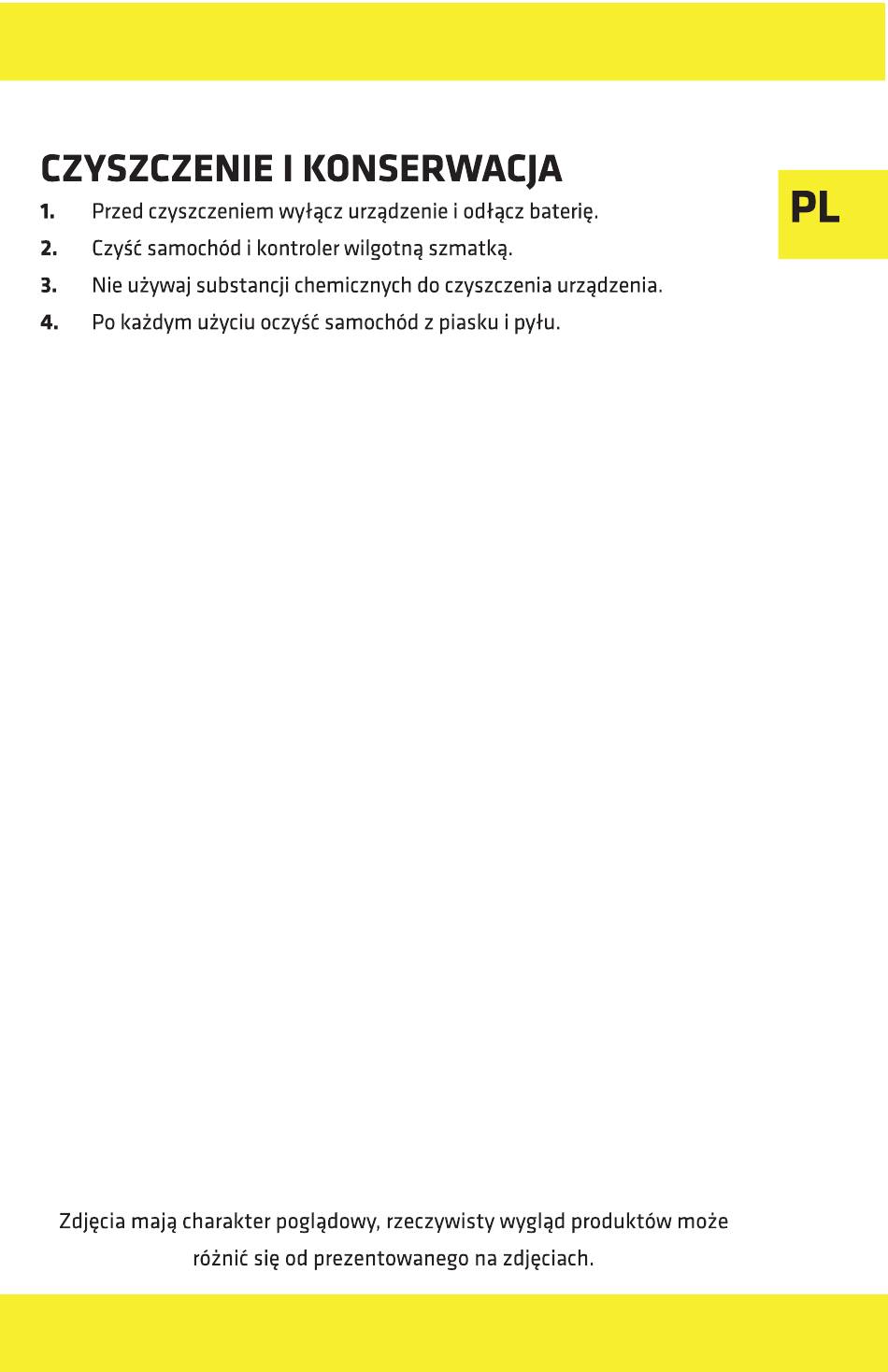 CZYSZCZENIE I KONSERWACJA

PL

1. Przed czyszczeniem wyłącz urządzenie i odłącz baterię.
2. Czyść samochód i kontroler wilgotną szmatką.
3. Nie używaj substancji chemicznych do czyszczenia urządzenia.
4. Po każdym użyciu oczyść samochód z piasku i pyłu.

Zdjęcia mają charakter poglądowy, rzeczywisty wygląd produktów może różnić się od prezentowanego na zdjęciach.